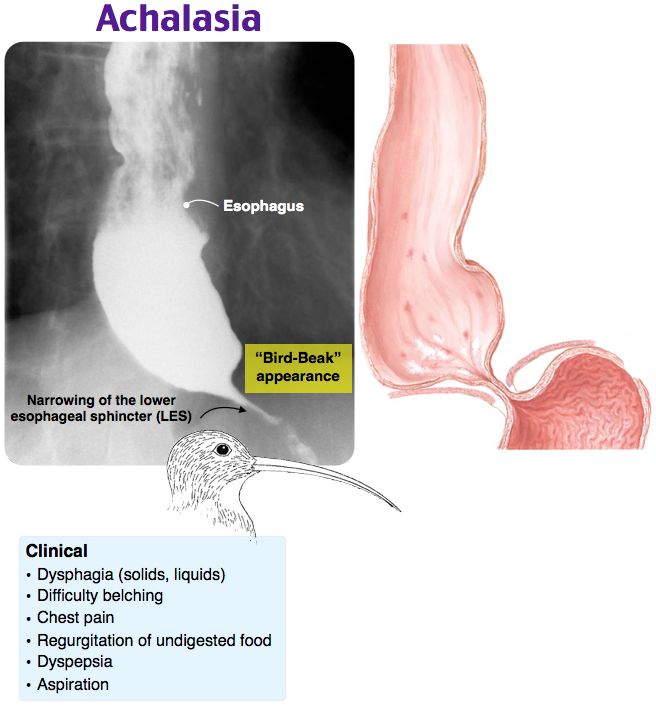 Achalasia

Esophagus

"Bird-Beak" appearance

Narrowing of the lower esophageal sphincter (LES)

Clinical
• Dysphagia (solids, liquids)
• Difficulty belching
• Chest pain
• Regurgitation of undigested food
• Dyspepsia
• Aspiration